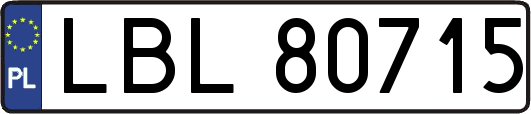 PL
LBL 80715